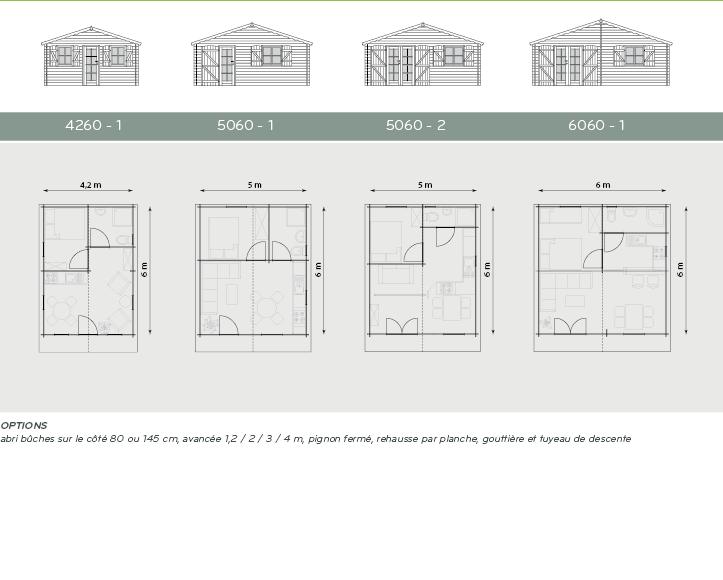 4260 - 1

5060 - 1

5060 - 2

6060 - 1

4,2 m

6 m

5 m

6 m

5 m

6 m

6 m

6 m

OPTIONS
abri bûches sur le côté 80 ou 145 cm, avancée 1,2 / 2 / 3 / 4 m, pignon fermé, rehausse par planche, gouttière et tuyeau de descente